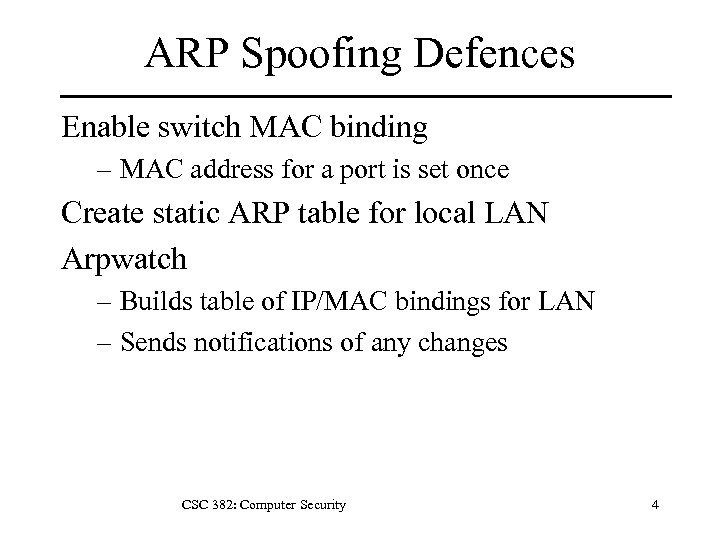 ARP Spoofing Defences

Enable switch MAC binding

– MAC address for a port is set once

Create static ARP table for local LAN

Arpwatch

– Builds table of IP/MAC bindings for LAN

– Sends notifications of any changes

CSC 382: Computer Security

4